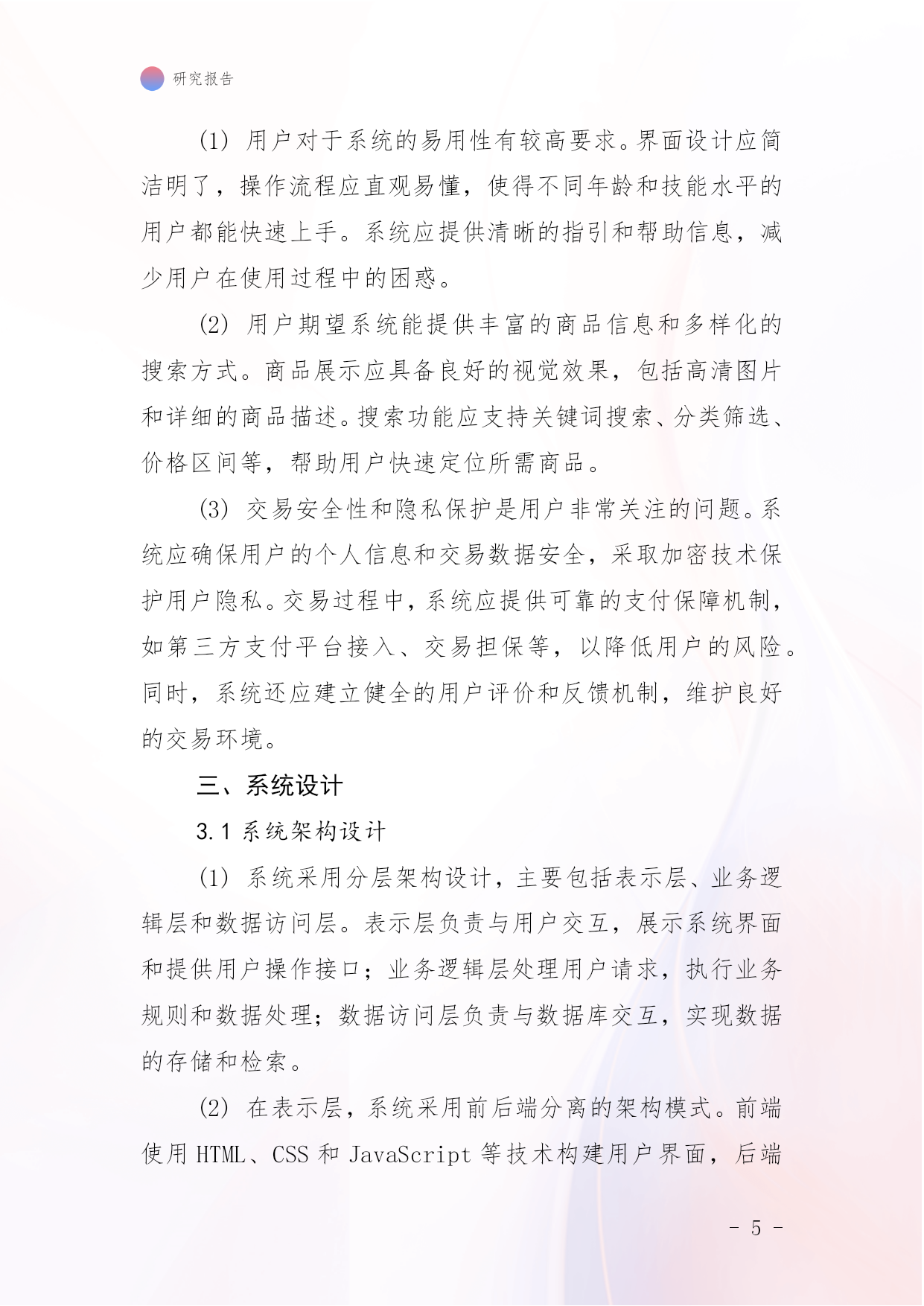 研究报告

(1) 用户对于系统的易用性有较高要求。界面设计应简洁明了，操作流程应直观易懂，使得不同年龄和技能水平的用户都能快速上手。系统应提供清晰的指引和帮助信息，减少用户在使用过程中的困惑。

(2) 用户期望系统能提供丰富的商品信息和多样化的搜索方式。商品展示应具备良好的视觉效果，包括高清图片和详细的商品描述。搜索功能应支持关键词搜索、分类筛选、价格区间等，帮助用户快速定位所需商品。

(3) 交易安全性和隐私保护是用户非常关注的问题。系统应确保用户的个人信息和交易数据安全，采取加密技术保护用户隐私。交易过程中，系统应提供可靠的支付保障机制，如第三方支付平台接入、交易担保等，以降低用户的风险。同时，系统还应建立健全的用户评价和反馈机制，维护良好的交易环境。

三、系统设计

3.1 系统架构设计

(1) 系统采用分层架构设计，主要包括表示层、业务逻辑层和数据访问层。表示层负责与用户交互，展示系统界面和提供用户操作接口；业务逻辑层处理用户请求，执行业务规则和数据处理；数据访问层负责与数据库交互，实现数据的存储和检索。

(2) 在表示层，系统采用前后端分离的架构模式。前端使用 HTML、CSS 和 JavaScript 等技术构建用户界面，后端

- 5 -